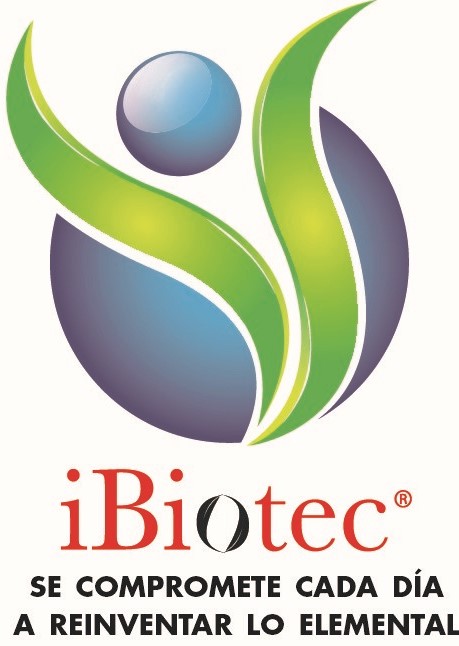 iBiotec®
SE COMPROMETE CADA DÍA
A REINVENTAR LO ELEMENTAL